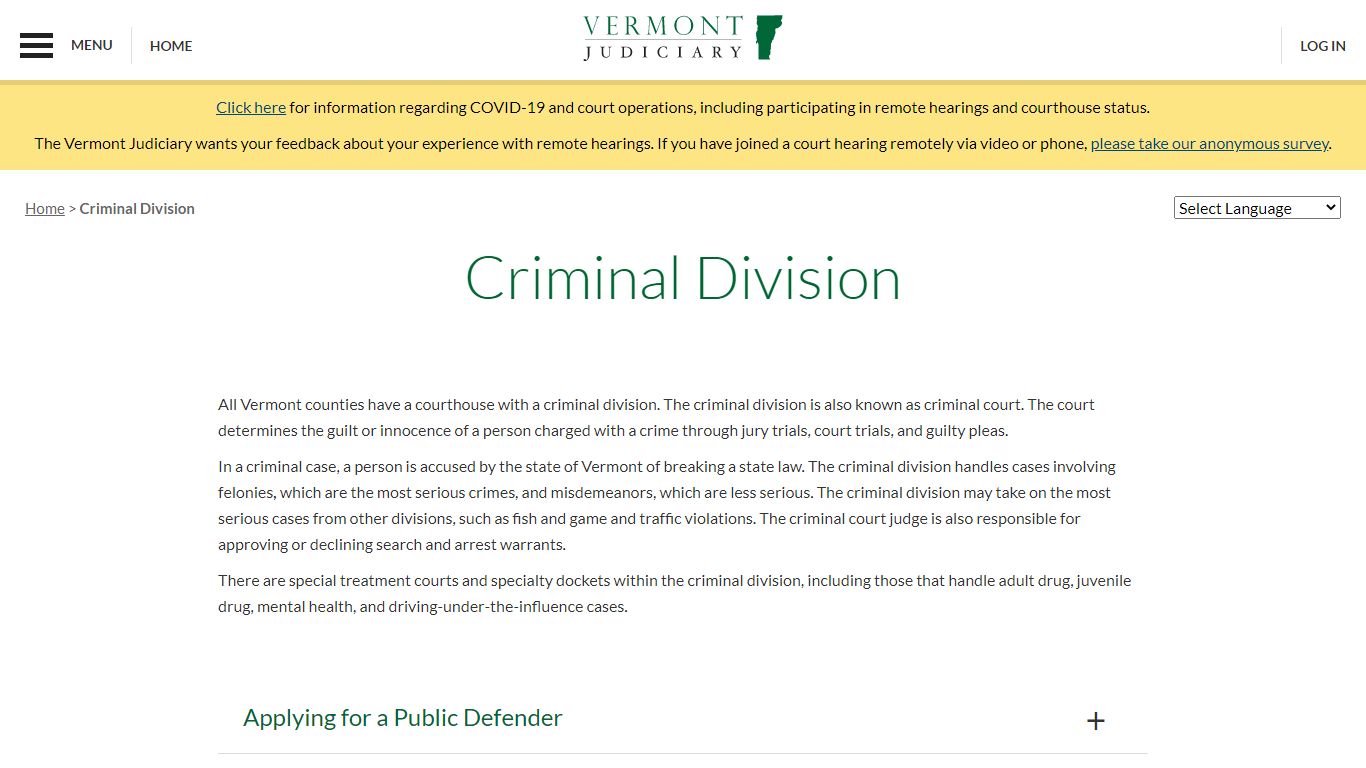 MENU HOME

VERMONT
JUDICIARY

LOG IN

Click here for information regarding COVID-19 and court operations, including participating in remote hearings and courthouse status.

The Vermont Judiciary wants your feedback about your experience with remote hearings. If you have joined a court hearing remotely via video or phone, please take our anonymous survey.

Home > Criminal Division

Select Language

Criminal Division

All Vermont counties have a courthouse with a criminal division. The criminal division is also known as criminal court. The court determines the guilt or innocence of a person charged with a crime through jury trials, court trials, and guilty pleas.

In a criminal case, a person is accused by the state of Vermont of breaking a state law. The criminal division handles cases involving felonies, which are the most serious crimes, and misdemeanors, which are less serious. The criminal division may take on the most serious cases from other divisions, such as fish and game and traffic violations. The criminal court judge is also responsible for approving or declining search and arrest warrants.

There are special treatment courts and specialty dockets within the criminal division, including those that handle adult drug, juvenile drug, mental health, and driving-under-the-influence cases.

Applying for a Public Defender
+